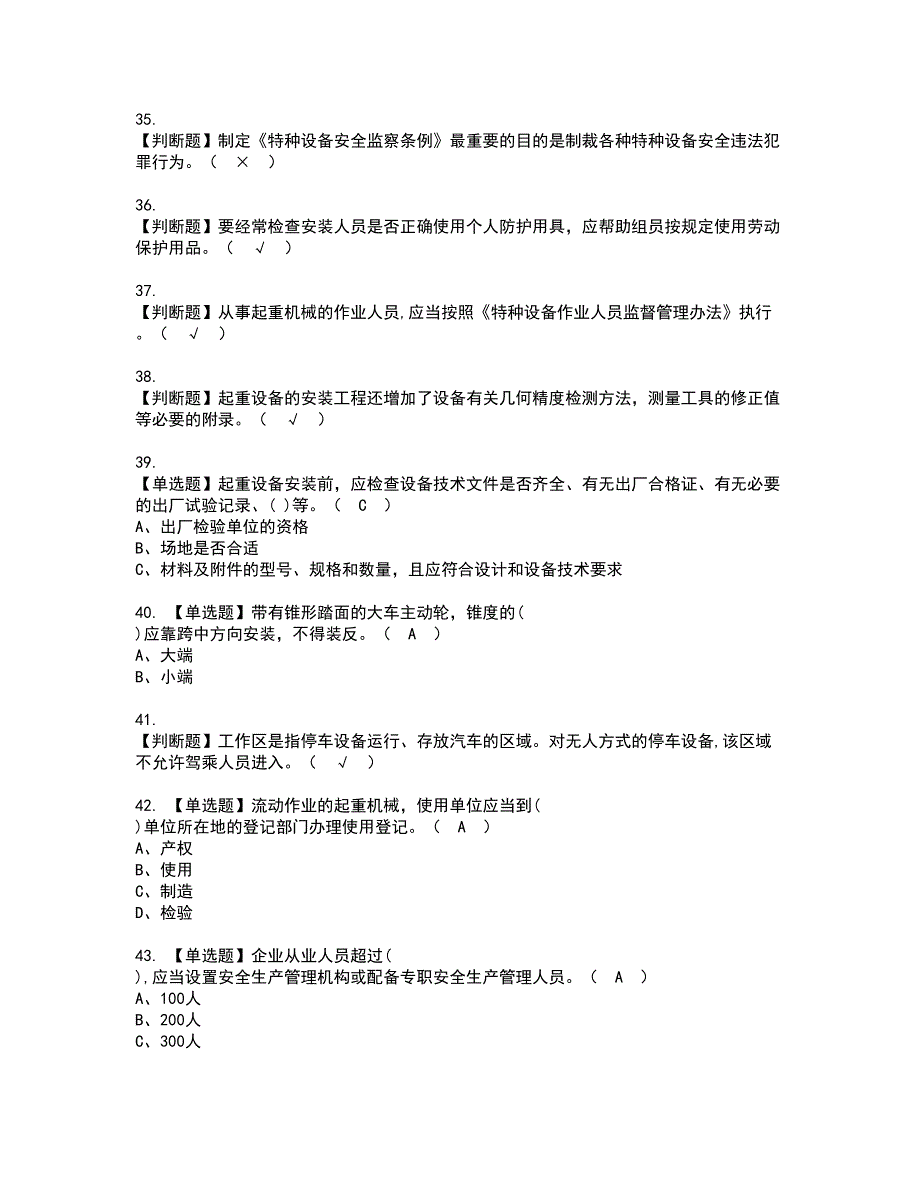 35.
【判断题】制定《特种设备安全监察条例》最重要的目的是制裁各种特种设备安全违法犯罪行为。（ × ）

36.
【判断题】要经常检查安装人员是否正确使用个人防护用具，应帮助组员按规定使用劳动保护用品。（ √ ）

37.
【判断题】从事起重机械的作业人员,应当按照《特种设备作业人员监督管理办法》执行。（ √ ）

38.
【判断题】起重设备的安装工程还增加了设备有关几何精度检测方法，测量工具的修正值等必要的附录。（ √ ）

39.
【单选题】起重设备安装前，应检查设备技术文件是否齐全、有无出厂合格证、有无必要的出厂试验记录、( )等。（ C ）
A、出厂检验单位的资格
B、场地是否合适
C、材料及附件的型号、规格和数量，且应符合设计和设备技术要求

40. 【单选题】带有锥形踏面的大车主动轮，锥度的( )应靠跨中方向安装，不得装反。（ A ）
A、大端
B、小端

41.
【判断题】工作区是指停车设备运行、存放汽车的区域。对无人方式的停车设备,该区域不允许驾乘人员进入。（ √ ）

42. 【单选题】流动作业的起重机械，使用单位应当到( )单位所在地的登记部门办理使用登记。（ A ）
A、产权
B、使用
C、制造
D、检验

43. 【单选题】企业从业人员超过( ),应当设置安全生产管理机构或配备专职安全生产管理人员。（ A ）
A、100人
B、200人
C、300人